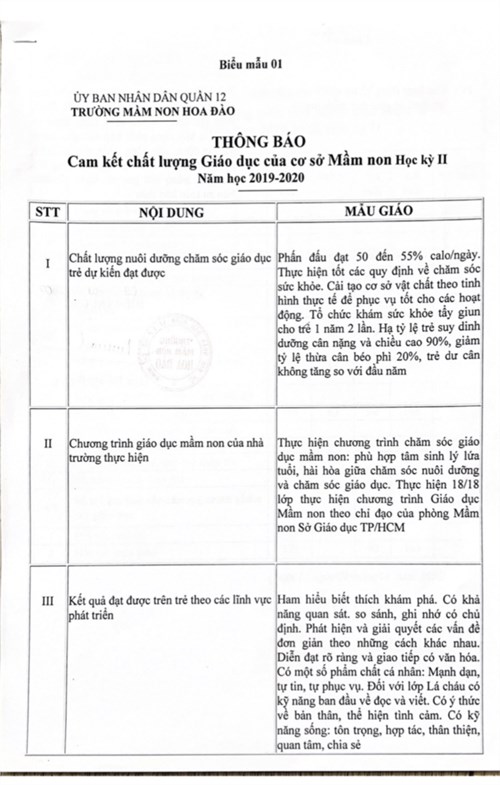 Biểu mẫu 01

ỦY BAN NHÂN DÂN QUẬN 12
TRƯỜNG MẦM NON HOA ĐÀO

THÔNG BÁO
Cam kết chất lượng Giáo dục của cơ sở Mầm non Học kỳ II
Năm học 2019-2020

| STT | NỘI DUNG | MẪU GIÁO |
|---|---|---|
| I | Chất lượng nuôi dưỡng chăm sóc giáo dục trẻ dự kiến đạt được | Phấn đấu đạt 50 đến 55% calo/ngày. Thực hiện tốt các quy định về chăm sóc sức khỏe. Cải tạo cơ sở vật chất theo tình hình thực tế để phục vụ tốt cho các hoạt động. Tổ chức khám sức khỏe tẩy giun cho trẻ 1 năm 2 lần. Hạ tỷ lệ trẻ suy dinh dưỡng cân nặng và chiều cao 90%, giảm tỷ lệ thừa cân béo phì 20%, trẻ dư cân không tăng so với đầu năm |
| II | Chương trình giáo dục mầm non của nhà trường thực hiện | Thực hiện chương trình chăm sóc giáo dục mầm non: phù hợp tâm sinh lý lứa tuổi, hài hòa giữa chăm sóc nuôi dưỡng và chăm sóc giáo dục. Thực hiện 18/18 lớp thực hiện chương trình Giáo dục Mầm non theo chỉ đạo của phòng Mầm non Sở Giáo dục TP/HCM |
| III | Kết quả đạt được trên trẻ theo các lĩnh vực phát triển | Ham hiểu biết thích khám phá. Có khả năng quan sát. so sánh, ghi nhớ có chủ định. Phát hiện và giải quyết các vấn đề đơn giản theo những cách khác nhau. Diễn đạt rõ ràng và giao tiếp có văn hóa. Có một số phẩm chất cá nhân: Mạnh dạn, tự tin, tự phục vụ. Đối với lớp Lá cháu có kỹ năng ban đầu về đọc và viết. Có ý thức về bản thân, thể hiện tình cảm. Có kỹ năng sống: tôn trọng, hợp tác, thân thiện, quan tâm, chia sẻ |